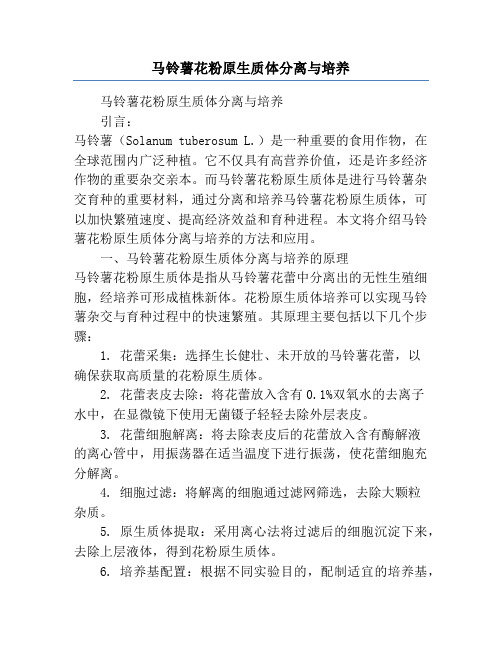 马铃薯花粉原生质体分离与培养

马铃薯花粉原生质体分离与培养

引言：

马铃薯（Solanum tuberosum L.）是一种重要的食用作物，在全球范围内广泛种植。它不仅具有高营养价值，还是许多经济作物的重要杂交亲本。而马铃薯花粉原生质体是进行马铃薯杂交育种的重要材料，通过分离和培养马铃薯花粉原生质体，可以加快繁殖速度、提高经济效益和育种进程。本文将介绍马铃薯花粉原生质体分离与培养的方法和应用。

一、马铃薯花粉原生质体分离与培养的原理

马铃薯花粉原生质体是指从马铃薯花蕾中分离出的无性生殖细胞，经培养可形成植株新体。花粉原生质体培养可以实现马铃薯杂交与育种过程中的快速繁殖。其原理主要包括以下几个步骤：

1. 花蕾采集：选择生长健壮、未开放的马铃薯花蕾，以确保获取高质量的花粉原生质体。

2. 花蕾表皮去除：将花蕾放入含有 0.1%双氧水的去离子水中，在显微镜下使用无菌镊子轻轻去除外层表皮。

3. 花蕾细胞解离：将去除表皮后的花蕾放入含有酶解液的离心管中，用振荡器在适当温度下进行振荡，使花蕾细胞充分解离。

4. 细胞过滤：将解离的细胞通过滤网筛选，去除大颗粒杂质。

5. 原生质体提取：采用离心法将过滤后的细胞沉淀下来，去除上层液体，得到花粉原生质体。

6. 培养基配置：根据不同实验目的，配制适宜的培养基，